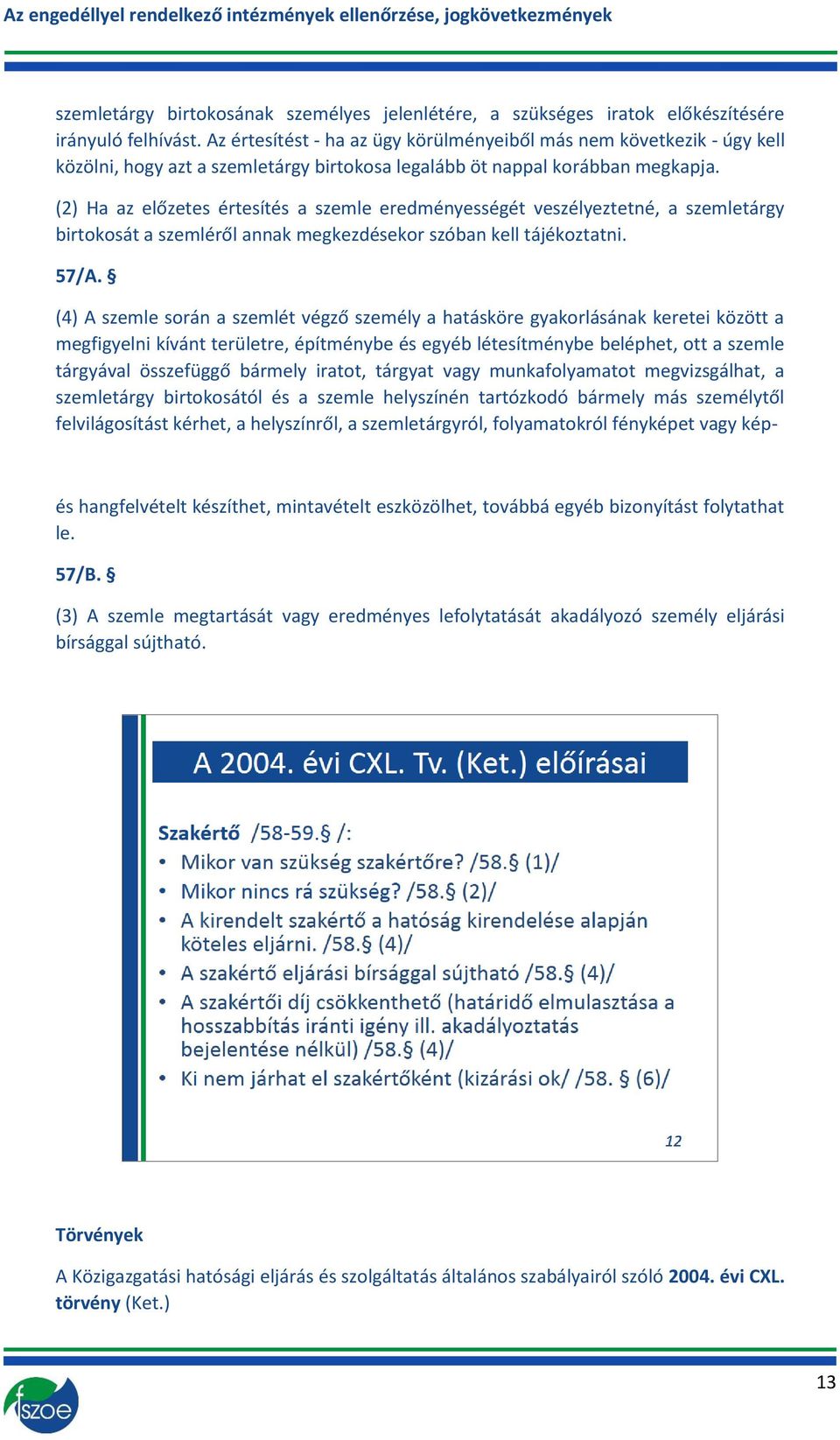 Az engedéllyel rendelkező intézmények ellenőrzése, jogkövetkezmények

szemletárgy birtokosának személyes jelenlétére, a szükséges iratok előkészítésére irányuló felhívást. Az értesítést - ha az ügy körülményeiből más nem következik - úgy kell közölni, hogy azt a szemletárgy birtokosa legalább öt nappal korábban megkapja.

(2) Ha az előzetes értesítés a szemle eredményességét veszélyeztetné, a szemletárgy birtokosát a szemléről annak megkezdésekor szóban kell tájékoztatni.

57/A. §

(4) A szemle során a szemlét végző személy a hatásköre gyakorlásának keretei között a megfigyelni kívánt területre, építménybe és egyéb létesítménybe beléphet, ott a szemle tárgyával összefüggő bármely iratot, tárgyat vagy munkafolyamatot megvizsgálhat, a szemletárgy birtokosától és a szemle helyszínén tartózkodó bármely más személytől felvilágosítást kérhet, a helyszínről, a szemletárgyról, folyamatokról fényképet vagy kép-

és hangfelvételt készíthet, mintavételt eszközölhet, továbbá egyéb bizonyítást folytathat le.

57/B. §

(3) A szemle megtartását vagy eredményes lefolytatását akadályozó személy eljárási bírsággal sújtható.

A 2004. évi CXL. Tv. (Ket.) előírásai

Szakértő /58-59.§ /:
• Mikor van szükség szakértőre? /58.§ (1)/
• Mikor nincs rá szükség? /58.§ (2)/
• A kirendelt szakértő a hatóság kirendelése alapján köteles eljárni. /58.§ (4)/
• A szakértő eljárási bírsággal sújtható /58.§ (4)/
• A szakértői díj csökkenthető (határidő elmulasztása a hosszabbítás iránti igény ill. akadályoztatás bejelentése nélkül) /58.§ (4)/
• Ki nem járhat el szakértőként (kizárási ok/ /58. § (6)/

12

Törvények

A Közigazgatási hatósági eljárás és szolgáltatás általános szabályairól szóló 2004. évi CXL. törvény (Ket.)

fszoe

13